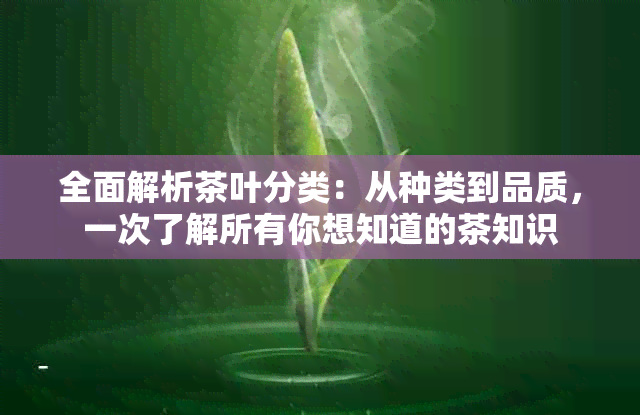 全面解析茶叶分类：从种类到品质，一次了解所有你想知道的茶知识